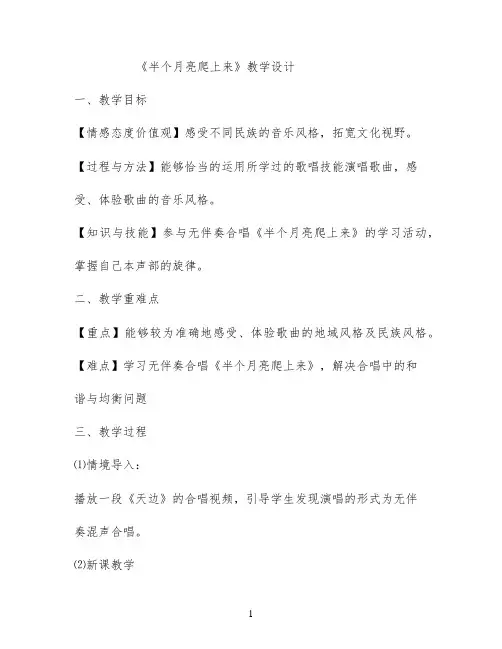 《半个月亮爬上来》教学设计

一、教学目标

【情感态度价值观】感受不同民族的音乐风格，拓宽文化视野。

【过程与方法】能够恰当的运用所学过的歌唱技能演唱歌曲，感受、体验歌曲的音乐风格。

【知识与技能】参与无伴奏合唱《半个月亮爬上来》的学习活动，掌握自己本声部的旋律。

二、教学重难点

【重点】能够较为准确地感受、体验歌曲的地域风格及民族风格。

【难点】学习无伴奏合唱《半个月亮爬上来》，解决合唱中的和谐与均衡问题

三、教学过程

(1)情境导入：

播放一段《天边》的合唱视频，引导学生发现演唱的形式为无伴奏混声合唱。

(2)新课教学

1